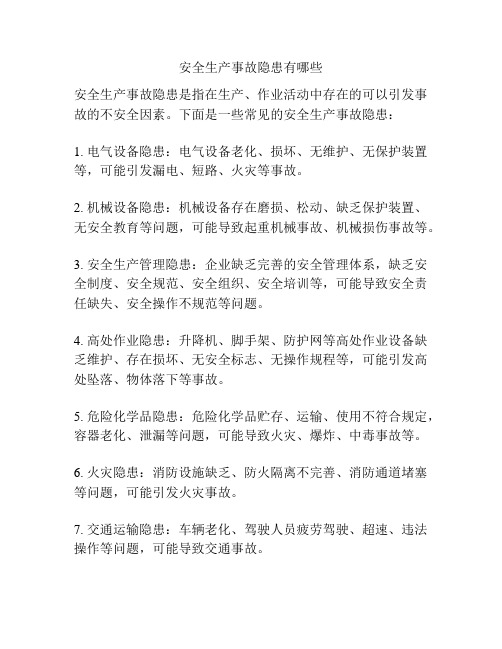 安全生产事故隐患有哪些

安全生产事故隐患是指在生产、作业活动中存在的可以引发事故的不安全因素。下面是一些常见的安全生产事故隐患：

1. 电气设备隐患：电气设备老化、损坏、无维护、无保护装置等，可能引发漏电、短路、火灾等事故。

2. 机械设备隐患：机械设备存在磨损、松动、缺乏保护装置、无安全教育等问题，可能导致起重机械事故、机械损伤事故等。

3. 安全生产管理隐患：企业缺乏完善的安全管理体系，缺乏安全制度、安全规范、安全组织、安全培训等，可能导致安全责任缺失、安全操作不规范等问题。

4. 高处作业隐患：升降机、脚手架、防护网等高处作业设备缺乏维护、存在损坏、无安全标志、无操作规程等，可能引发高处坠落、物体落下等事故。

5. 危险化学品隐患：危险化学品贮存、运输、使用不符合规定，容器老化、泄漏等问题，可能导致火灾、爆炸、中毒事故等。

6. 火灾隐患：消防设施缺乏、防火隔离不完善、消防通道堵塞等问题，可能引发火灾事故。

7. 交通运输隐患：车辆老化、驾驶人员疲劳驾驶、超速、违法操作等问题，可能导致交通事故。